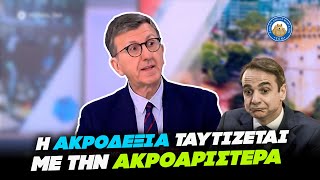 Η ΑΚΡΟΔΕΞΙΑ ΤΑΥΤΙΖΕΤΑΙ ΜΕ ΤΗΝ ΑΚΡΟΑΡΙΣΤΕΡΑ